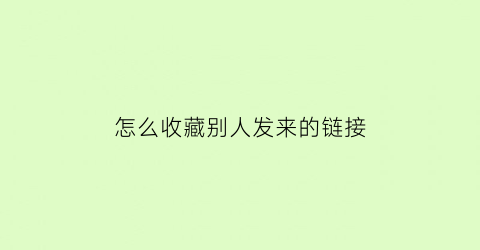 怎么收藏别人发来的链接